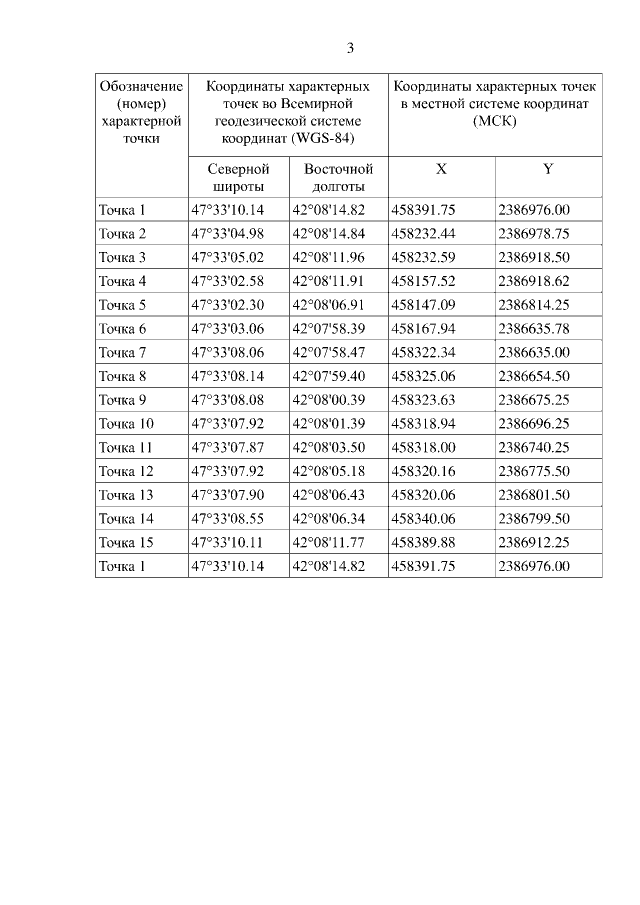 3

| Обозначение (номер) характерной точки | Координаты характерных точек во Всемирной геодезической системе координат (WGS-84) | | Координаты характерных точек в местной системе координат (МСК) | |
|---|---|---|---|---|
| | Северной широты | Восточной долготы | X | Y |
| Точка 1 | 47°33'10.14 | 42°08'14.82 | 458391.75 | 2386976.00 |
| Точка 2 | 47°33'04.98 | 42°08'14.84 | 458232.44 | 2386978.75 |
| Точка 3 | 47°33'05.02 | 42°08'11.96 | 458232.59 | 2386918.50 |
| Точка 4 | 47°33'02.58 | 42°08'11.91 | 458157.52 | 2386918.62 |
| Точка 5 | 47°33'02.30 | 42°08'06.91 | 458147.09 | 2386814.25 |
| Точка 6 | 47°33'03.06 | 42°07'58.39 | 458167.94 | 2386635.78 |
| Точка 7 | 47°33'08.06 | 42°07'58.47 | 458322.34 | 2386635.00 |
| Точка 8 | 47°33'08.14 | 42°07'59.40 | 458325.06 | 2386654.50 |
| Точка 9 | 47°33'08.08 | 42°08'00.39 | 458323.63 | 2386675.25 |
| Точка 10 | 47°33'07.92 | 42°08'01.39 | 458318.94 | 2386696.25 |
| Точка 11 | 47°33'07.87 | 42°08'03.50 | 458318.00 | 2386740.25 |
| Точка 12 | 47°33'07.92 | 42°08'05.18 | 458320.16 | 2386775.50 |
| Точка 13 | 47°33'07.90 | 42°08'06.43 | 458320.06 | 2386801.50 |
| Точка 14 | 47°33'08.55 | 42°08'06.34 | 458340.06 | 2386799.50 |
| Точка 15 | 47°33'10.11 | 42°08'11.77 | 458389.88 | 2386912.25 |
| Точка 1 | 47°33'10.14 | 42°08'14.82 | 458391.75 | 2386976.00 |